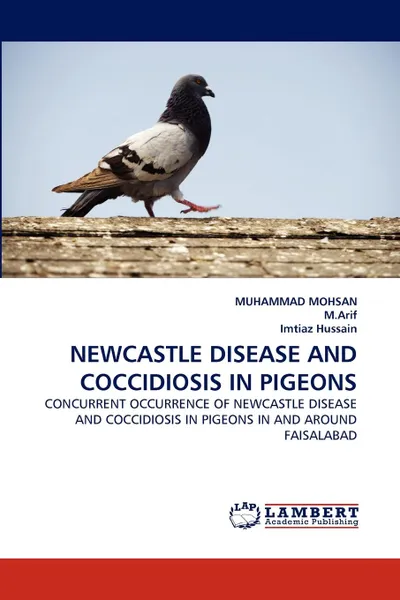 MUHAMMAD MOHSAN
M.Arif
Imtiaz Hussain

NEWCASTLE DISEASE AND COCCIDIOSIS IN PIGEONS

CONCURRENT OCCURRENCE OF NEWCASTLE DISEASE AND COCCIDIOSIS IN PIGEONS IN AND AROUND FAISALABAD

LAP LAMBERT Academic Publishing